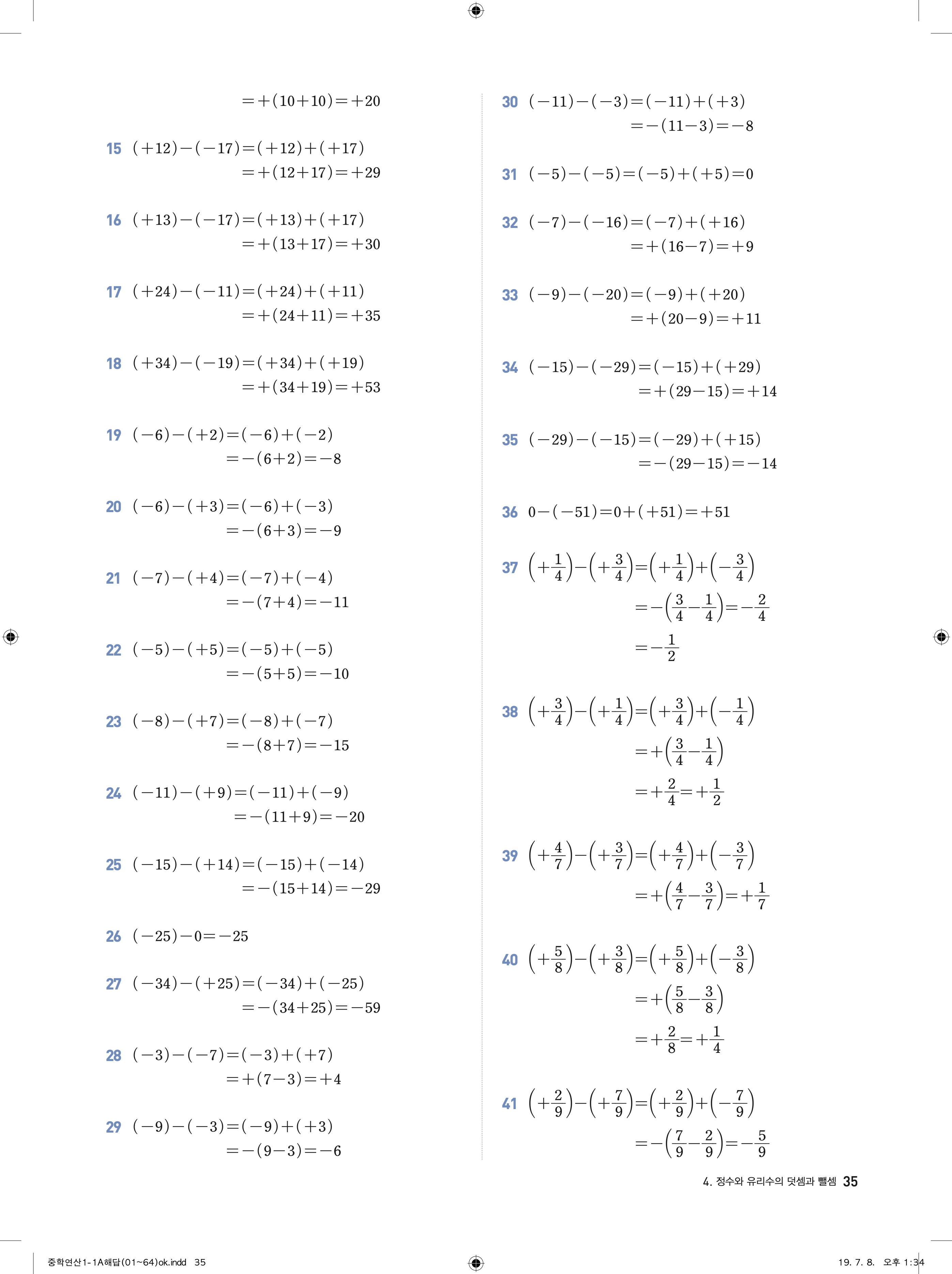 $=+(10+10)=+20$

15 $(+12)-(-17)=(+12)+(+17)$
$=+(12+17)=+29$

16 $(+13)-(-17)=(+13)+(+17)$
$=+(13+17)=+30$

17 $(+24)-(-11)=(+24)+(+11)$
$=+(24+11)=+35$

18 $(+34)-(-19)=(+34)+(+19)$
$=+(34+19)=+53$

19 $(-6)-(+2)=(-6)+(-2)$
$=-(6+2)=-8$

20 $(-6)-(+3)=(-6)+(-3)$
$=-(6+3)=-9$

21 $(-7)-(+4)=(-7)+(-4)$
$=-(7+4)=-11$

22 $(-5)-(+5)=(-5)+(-5)$
$=-(5+5)=-10$

23 $(-8)-(+7)=(-8)+(-7)$
$=-(8+7)=-15$

24 $(-11)-(+9)=(-11)+(-9)$
$=-(11+9)=-20$

25 $(-15)-(+14)=(-15)+(-14)$
$=-(15+14)=-29$

26 $(-25)-0=-25$

27 $(-34)-(+25)=(-34)+(-25)$
$=-(34+25)=-59$

28 $(-3)-(-7)=(-3)+(+7)$
$=+(7-3)=+4$

29 $(-9)-(-3)=(-9)+(+3)$
$=-(9-3)=-6$

30 $(-11)-(-3)=(-11)+(+3)$
$=-(11-3)=-8$

31 $(-5)-(-5)=(-5)+(+5)=0$

32 $(-7)-(-16)=(-7)+(+16)$
$=+(16-7)=+9$

33 $(-9)-(-20)=(-9)+(+20)$
$=+(20-9)=+11$

34 $(-15)-(-29)=(-15)+(+29)$
$=+(29-15)=+14$

35 $(-29)-(-15)=(-29)+(+15)$
$=-(29-15)=-14$

36 $0-(-51)=0+(+51)=+51$

37 $\left(+\frac{1}{4}\right)-\left(+\frac{3}{4}\right)=\left(+\frac{1}{4}\right)+\left(-\frac{3}{4}\right)$
$=-\left(\frac{3}{4}-\frac{1}{4}\right)=-\frac{2}{4}$
$=-\frac{1}{2}$

38 $\left(+\frac{3}{4}\right)-\left(+\frac{1}{4}\right)=\left(+\frac{3}{4}\right)+\left(-\frac{1}{4}\right)$
$=+\left(\frac{3}{4}-\frac{1}{4}\right)$
$=+\frac{2}{4}=+\frac{1}{2}$

39 $\left(+\frac{4}{7}\right)-\left(+\frac{3}{7}\right)=\left(+\frac{4}{7}\right)+\left(-\frac{3}{7}\right)$
$=+\left(\frac{4}{7}-\frac{3}{7}\right)=+\frac{1}{7}$

40 $\left(+\frac{5}{8}\right)-\left(+\frac{3}{8}\right)=\left(+\frac{5}{8}\right)+\left(-\frac{3}{8}\right)$
$=+\left(\frac{5}{8}-\frac{3}{8}\right)$
$=+\frac{2}{8}=+\frac{1}{4}$

41 $\left(+\frac{2}{9}\right)-\left(+\frac{7}{9}\right)=\left(+\frac{2}{9}\right)+\left(-\frac{7}{9}\right)$
$=-\left(\frac{7}{9}-\frac{2}{9}\right)=-\frac{5}{9}$

4. 정수와 유리수의 덧셈과 뺄셈 35

중학연산1-1A해답(01~64)ok.indd 35 19. 7. 8. 오후 1:34